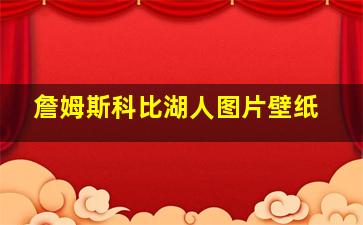 詹姆斯科比湖人图片壁纸